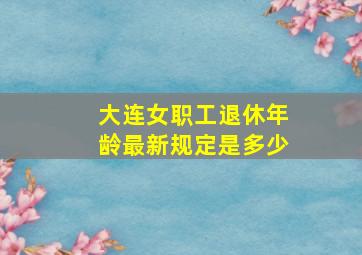 大连女职工退休年龄最新规定是多少